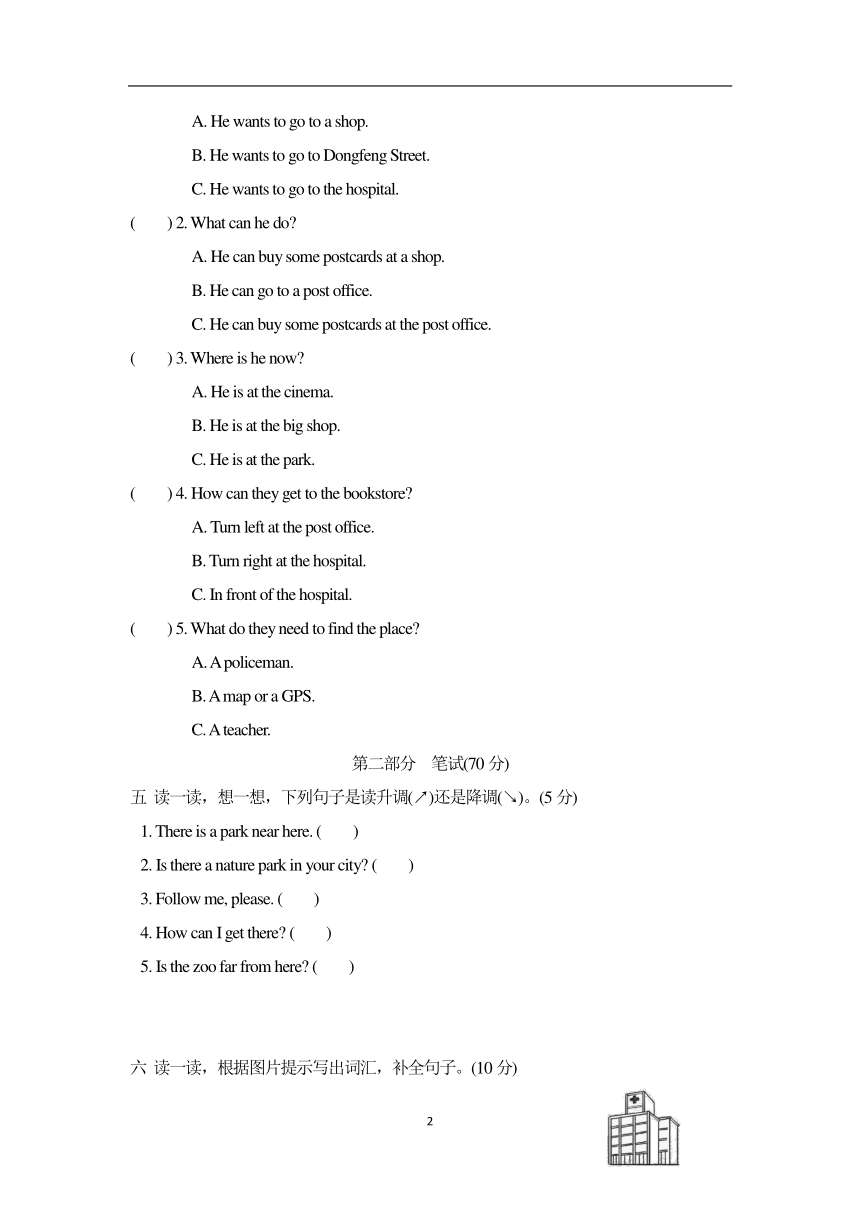 A. He wants to go to a shop.

B. He wants to go to Dongfeng Street.

C. He wants to go to the hospital.

(　　) 2. What can he do?

A. He can buy some postcards at a shop.

B. He can go to a post office.

C. He can buy some postcards at the post office.

(　　) 3. Where is he now?

A. He is at the cinema.

B. He is at the big shop.

C. He is at the park.

(　　) 4. How can they get to the bookstore?

A. Turn left at the post office.

B. Turn right at the hospital.

C. In front of the hospital.

(　　) 5. What do they need to find the place?

A. A policeman.

B. A map or a GPS.

C. A teacher.

第二部分　笔试(70 分)

五 读一读，想一想，下列句子是读升调(↗)还是降调(↘)。(5 分)

1. There is a park near here. (　　)

2. Is there a nature park in your city? (　　)

3. Follow me, please. (　　)

4. How can I get there? (　　)

5. Is the zoo far from here? (　　)

六 读一读，根据图片提示写出词汇，补全句子。(10 分)

2